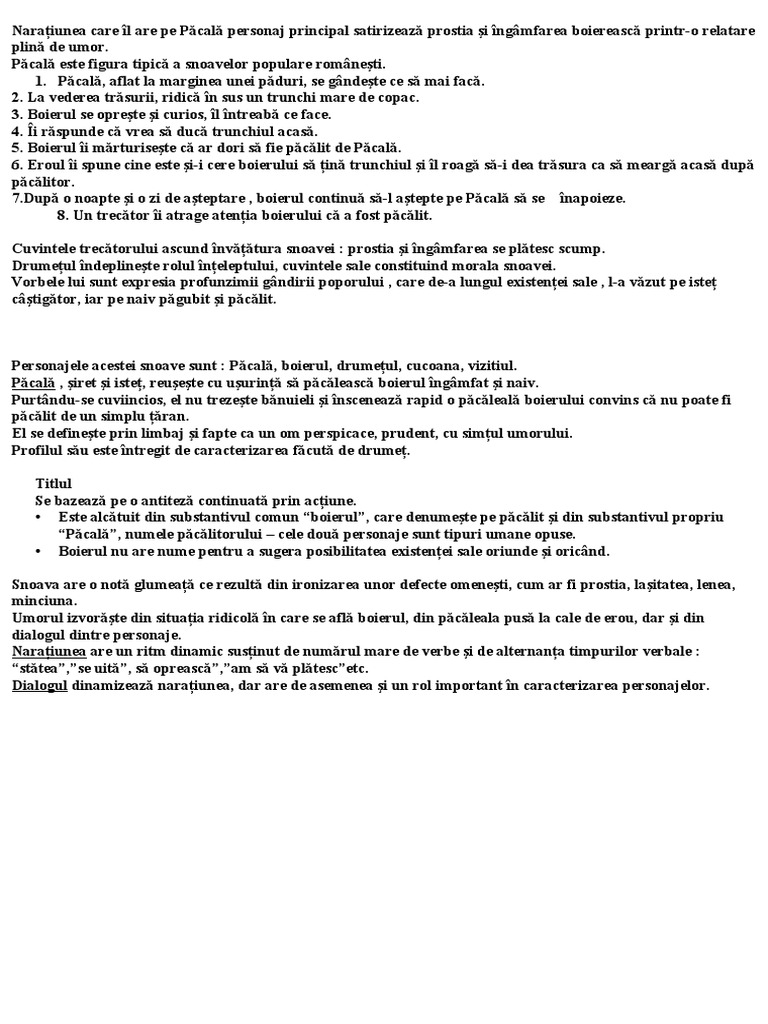 Narațiunea care îl are pe Păcală personaj principal satirizează prostia și îngâmfarea boierească printr-o relatare plină de umor.
Păcală este figura tipică a snoavelor populare românești.
1. Păcală, aflat la marginea unei păduri, se gândește ce să mai facă.
2. La vederea trăsurii, ridică în sus un trunchi mare de copac.
3. Boierul se oprește și curios, îl întreabă ce face.
4. Îi răspunde că vrea să ducă trunchiul acasă.
5. Boierul îi mărturisește că ar dori să fie păcălit de Păcală.
6. Eroul îi spune cine este și-i cere boierului să țină trunchiul și îl roagă să-i dea trăsura ca să meargă acasă după păcălitor.
7.După o noapte și o zi de așteptare , boierul continuă să-l aștepte pe Păcală să se înapoieze.
8. Un trecător îi atrage atenția boierului că a fost păcălit.

Cuvintele trecătorului ascund învățătura snoavei : prostia și îngâmfarea se plătesc scump.
Drumețul îndeplinește rolul înțeleptului, cuvintele sale constituind morala snoavei.
Vorbele lui sunt expresia profunzimii gândirii poporului , care de-a lungul existenței sale , l-a văzut pe isteț câștigător, iar pe naiv păgubit și păcălit.

Personajele acestei snoave sunt : Păcală, boierul, drumețul, cucoana, vizitiul.
Păcală , șiret și isteț, reușește cu ușurință să păcălească boierul îngâmfat și naiv.
Purtându-se cuviincios, el nu trezește bănuieli și înscenează rapid o păcăleală boierului convins că nu poate fi păcălit de un simplu țăran.
El se definește prin limbaj și fapte ca un om perspicace, prudent, cu simțul umorului.
Profilul său este întregit de caracterizarea făcută de drumeț.

Titlul
Se bazează pe o antiteză continuată prin acțiune.
• Este alcătuit din substantivul comun “boierul”, care denumește pe păcălit și din substantivul propriu “Păcală”, numele păcălitorului – cele două personaje sunt tipuri umane opuse.
• Boierul nu are nume pentru a sugera posibilitatea existenței sale oriunde și oricând.

Snoava are o notă glumeață ce rezultă din ironizarea unor defecte omenești, cum ar fi prostia, lașitatea, lenea, minciuna.
Umorul izvorăște din situația ridicolă în care se află boierul, din păcăleala pusă la cale de erou, dar și din dialogul dintre personaje.
Narațiunea are un ritm dinamic susținut de numărul mare de verbe și de alternanța timpurilor verbale : “stătea”,”se uită”, să oprească”,”am să vă plătesc”etc.
Dialogul dinamizează narațiunea, dar are de asemenea și un rol important în caracterizarea personajelor.